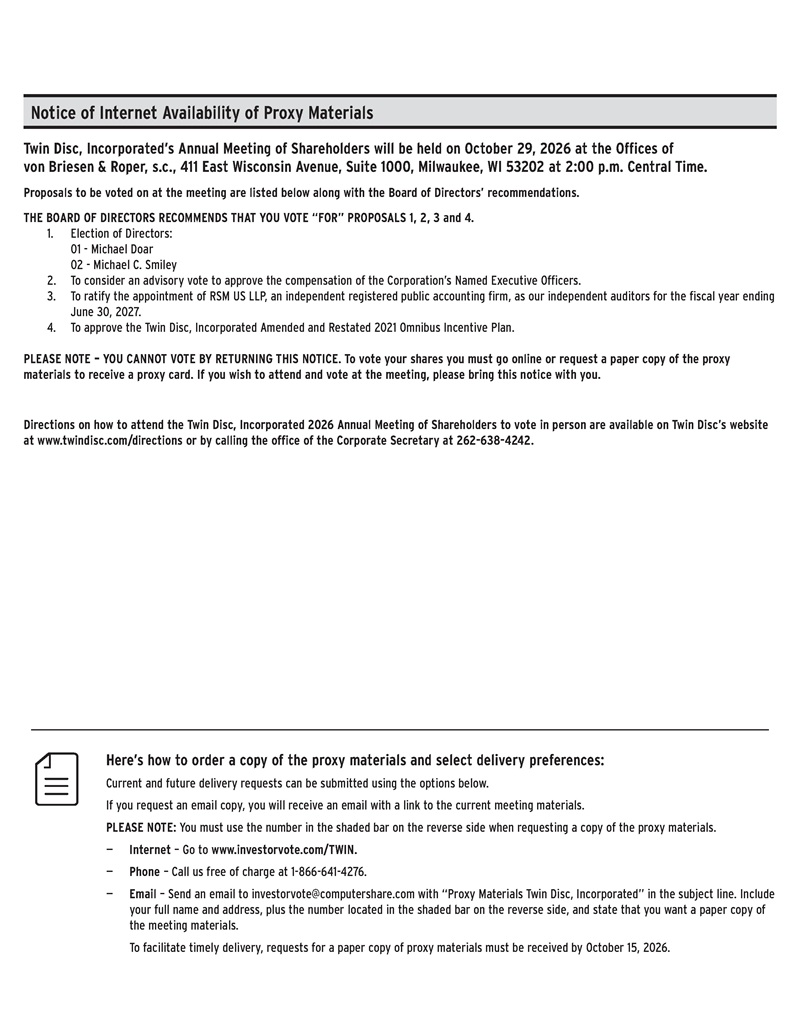 Notice of Internet Availability of Proxy Materials

Twin Disc, Incorporated's Annual Meeting of Shareholders will be held on October 29, 2026 at the Offices of von Briesen & Roper, s.c., 411 East Wisconsin Avenue, Suite 1000, Milwaukee, WI 53202 at 2:00 p.m. Central Time.

Proposals to be voted on at the meeting are listed below along with the Board of Directors' recommendations.

THE BOARD OF DIRECTORS RECOMMENDS THAT YOU VOTE "FOR" PROPOSALS 1, 2, 3 and 4.
1. Election of Directors:
01 - Michael Doar
02 - Michael C. Smiley
2. To consider an advisory vote to approve the compensation of the Corporation's Named Executive Officers.
3. To ratify the appointment of RSM US LLP, an independent registered public accounting firm, as our independent auditors for the fiscal year ending June 30, 2027.
4. To approve the Twin Disc, Incorporated Amended and Restated 2021 Omnibus Incentive Plan.

PLEASE NOTE – YOU CANNOT VOTE BY RETURNING THIS NOTICE. To vote your shares you must go online or request a paper copy of the proxy materials to receive a proxy card. If you wish to attend and vote at the meeting, please bring this notice with you.

Directions on how to attend the Twin Disc, Incorporated 2026 Annual Meeting of Shareholders to vote in person are available on Twin Disc's website at www.twindisc.com/directions or by calling the office of the Corporate Secretary at 262-638-4242.

Here's how to order a copy of the proxy materials and select delivery preferences:

Current and future delivery requests can be submitted using the options below.

If you request an email copy, you will receive an email with a link to the current meeting materials.

PLEASE NOTE: You must use the number in the shaded bar on the reverse side when requesting a copy of the proxy materials.

— Internet – Go to www.investorvote.com/TWIN.

— Phone – Call us free of charge at 1-866-641-4276.

— Email – Send an email to investorvote@computershare.com with "Proxy Materials Twin Disc, Incorporated" in the subject line. Include your full name and address, plus the number located in the shaded bar on the reverse side, and state that you want a paper copy of the meeting materials.

To facilitate timely delivery, requests for a paper copy of proxy materials must be received by October 15, 2026.